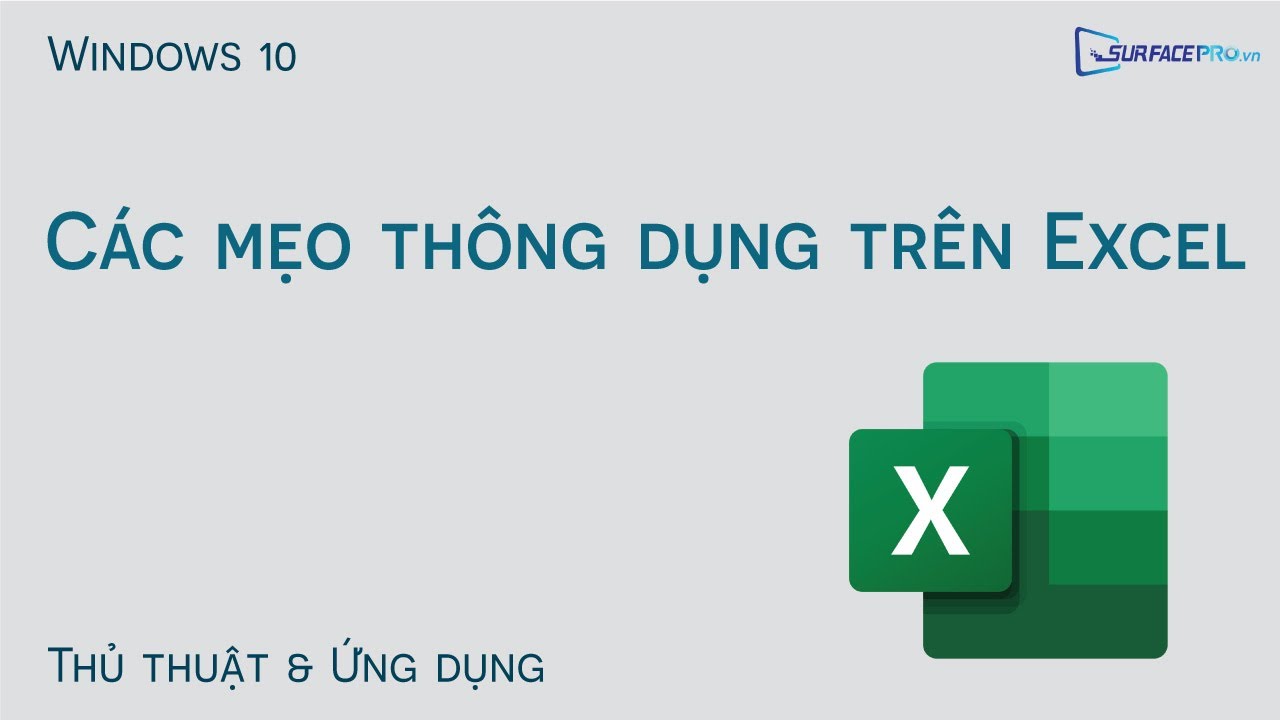 Windows 10

SURFACEPRO.vn

Các mẹo thông dụng trên Excel

X

Thủ thuật & Ứng dụng